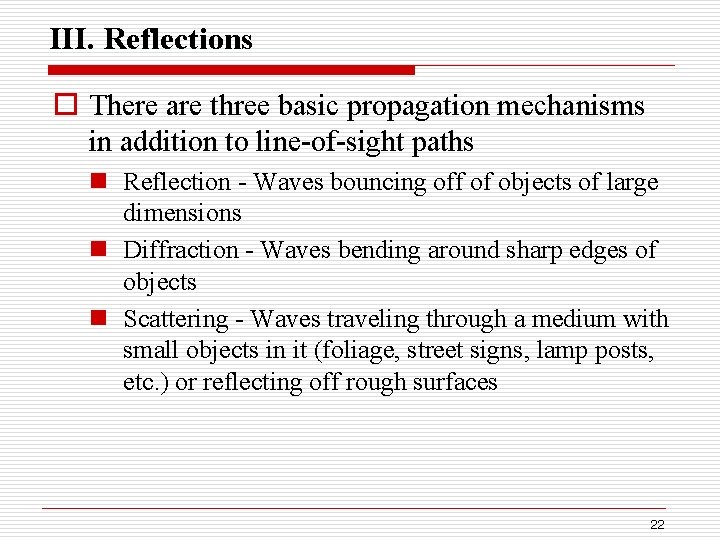 III. Reflections

There are three basic propagation mechanisms in addition to line-of-sight paths

Reflection - Waves bouncing off of objects of large dimensions

Diffraction - Waves bending around sharp edges of objects

Scattering - Waves traveling through a medium with small objects in it (foliage, street signs, lamp posts, etc.) or reflecting off rough surfaces

22